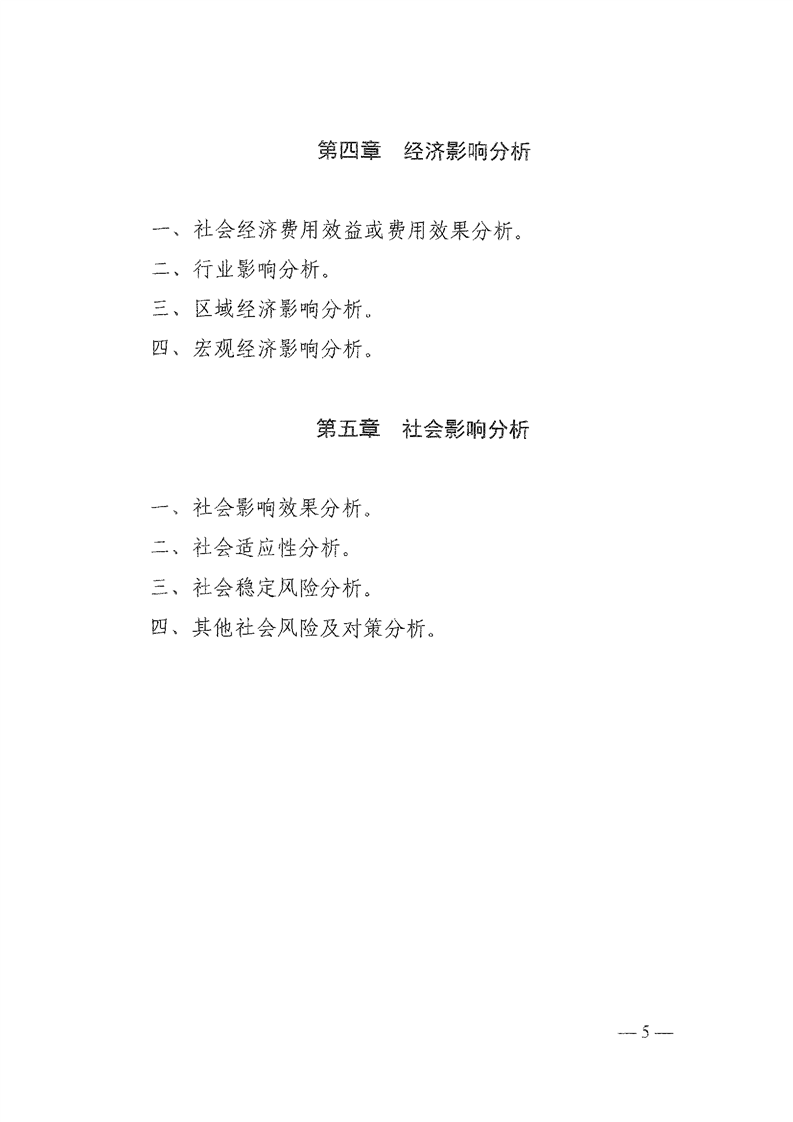 第四章 经济影响分析

一、社会经济费用效益或费用效果分析。

二、行业影响分析。

三、区域经济影响分析。

四、宏观经济影响分析。

第五章 社会影响分析

一、社会影响效果分析。

二、社会适应性分析。

三、社会稳定风险分析。

四、其他社会风险及对策分析。

— 5 —